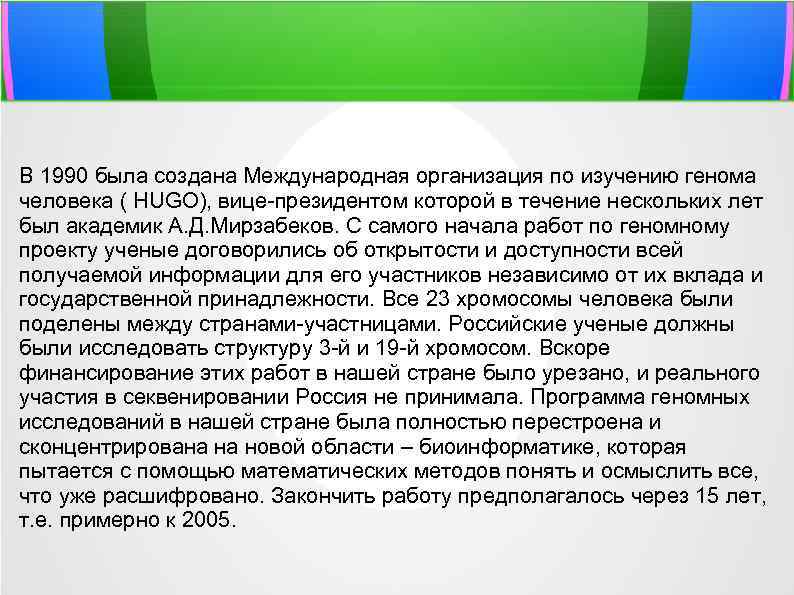 В 1990 была создана Международная организация по изучению генома человека ( HUGO), вице-президентом которой в течение нескольких лет был академик А.Д.Мирзабеков. С самого начала работ по геномному проекту ученые договорились об открытости и доступности всей получаемой информации для его участников независимо от их вклада и государственной принадлежности. Все 23 хромосомы человека были поделены между странами-участницами. Российские ученые должны были исследовать структуру 3-й и 19-й хромосом. Вскоре финансирование этих работ в нашей стране было урезано, и реального участия в секвенировании Россия не принимала. Программа геномных исследований в нашей стране была полностью перестроена и сконцентрирована на новой области – биоинформатике, которая пытается с помощью математических методов понять и осмыслить все, что уже расшифровано. Закончить работу предполагалось через 15 лет, т.е. примерно к 2005.